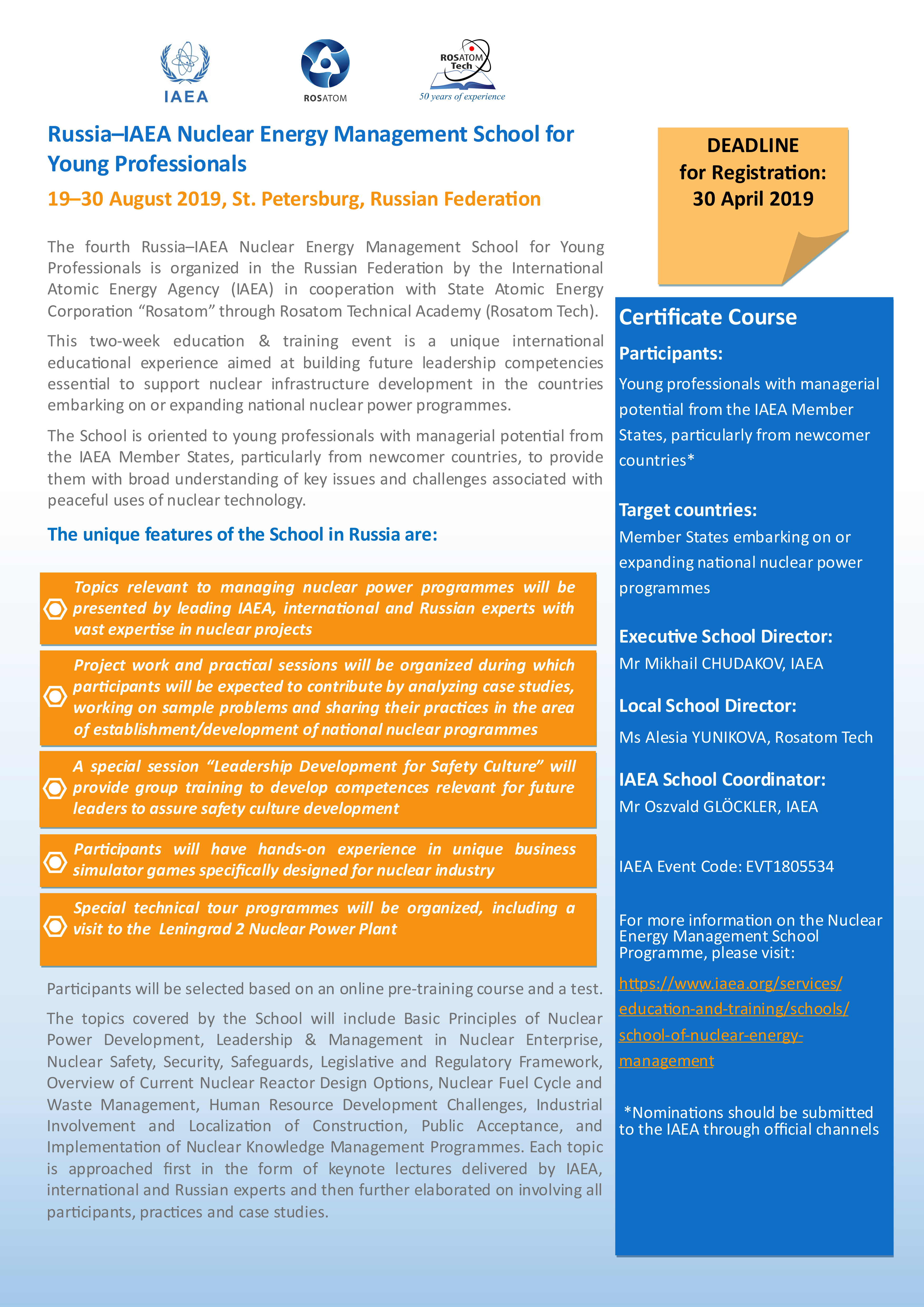 IAEA

ROSATOM

ROSATOM Tech
50 years of experience

Russia–IAEA Nuclear Energy Management School for Young Professionals

19–30 August 2019, St. Petersburg, Russian Federation

The fourth Russia–IAEA Nuclear Energy Management School for Young Professionals is organized in the Russian Federation by the International Atomic Energy Agency (IAEA) in cooperation with State Atomic Energy Corporation “Rosatom” through Rosatom Technical Academy (Rosatom Tech).

This two-week education & training event is a unique international educational experience aimed at building future leadership competencies essential to support nuclear infrastructure development in the countries embarking on or expanding national nuclear power programmes.

The School is oriented to young professionals with managerial potential from the IAEA Member States, particularly from newcomer countries, to provide them with broad understanding of key issues and challenges associated with peaceful uses of nuclear technology.

The unique features of the School in Russia are:

Topics relevant to managing nuclear power programmes will be presented by leading IAEA, international and Russian experts with vast expertise in nuclear projects

Project work and practical sessions will be organized during which participants will be expected to contribute by analyzing case studies, working on sample problems and sharing their practices in the area of establishment/development of national nuclear programmes

A special session “Leadership Development for Safety Culture” will provide group training to develop competences relevant for future leaders to assure safety culture development

Participants will have hands-on experience in unique business simulator games specifically designed for nuclear industry

Special technical tour programmes will be organized, including a visit to the Leningrad 2 Nuclear Power Plant

Participants will be selected based on an online pre-training course and a test.

The topics covered by the School will include Basic Principles of Nuclear Power Development, Leadership & Management in Nuclear Enterprise, Nuclear Safety, Security, Safeguards, Legislative and Regulatory Framework, Overview of Current Nuclear Reactor Design Options, Nuclear Fuel Cycle and Waste Management, Human Resource Development Challenges, Industrial Involvement and Localization of Construction, Public Acceptance, and Implementation of Nuclear Knowledge Management Programmes. Each topic is approached first in the form of keynote lectures delivered by IAEA, international and Russian experts and then further elaborated on involving all participants, practices and case studies.

DEADLINE
for Registration:
30 April 2019

Certificate Course

Participants:
Young professionals with managerial potential from the IAEA Member States, particularly from newcomer countries*

Target countries:
Member States embarking on or expanding national nuclear power programmes

Executive School Director:
Mr Mikhail CHUDAKOV, IAEA

Local School Director:
Ms Alesia YUNIKOVA, Rosatom Tech

IAEA School Coordinator:
Mr Oszvald GLÖCKLER, IAEA

IAEA Event Code: EVT1805534

For more information on the Nuclear Energy Management School Programme, please visit:
https://www.iaea.org/services/education-and-training/schools/school-of-nuclear-energy-management

*Nominations should be submitted to the IAEA through official channels